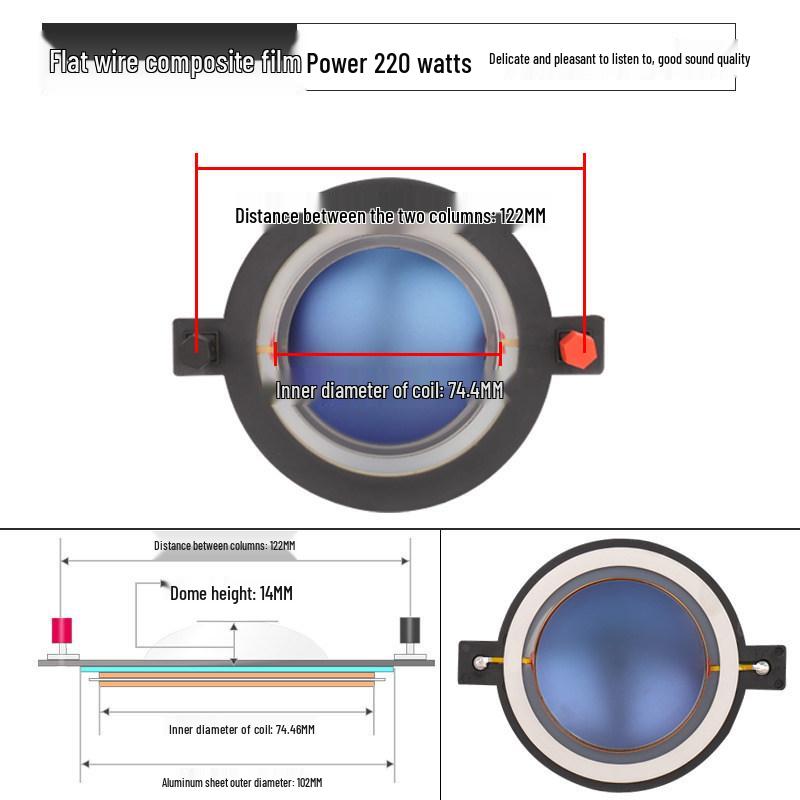 Flat wire composite film Power 220 watts Delicate and pleasant to listen to, good sound quality

Distance between the two columns: 122MM

Inner diameter of coil: 74.4MM

Distance between columns: 122MM

Dome height: 14MM

Inner diameter of coil: 74.46MM

Aluminum sheet outer diameter: 102MM